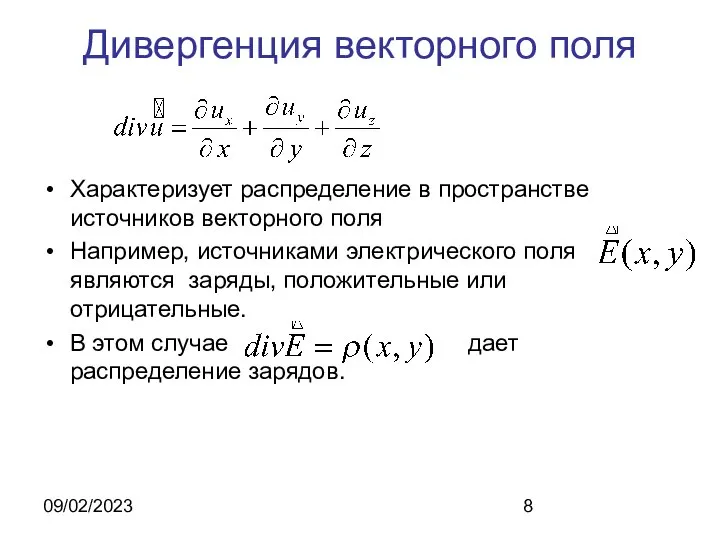 Дивергенция векторного поля

$div\vec{u} = \frac{\partial u_x}{\partial x} + \frac{\partial u_y}{\partial y} + \frac{\partial u_z}{\partial z}$

• Характеризует распределение в пространстве источников векторного поля

• Например, источниками электрического поля $\vec{E}(x, y)$ являются заряды, положительные или отрицательные.

• В этом случае $div\vec{E} = \rho(x, y)$ дает распределение зарядов.

09/02/2023

8